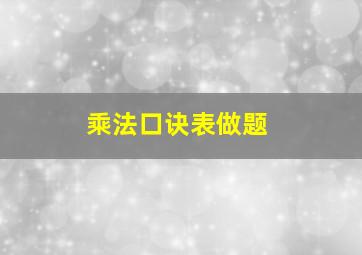 乘法口诀表做题